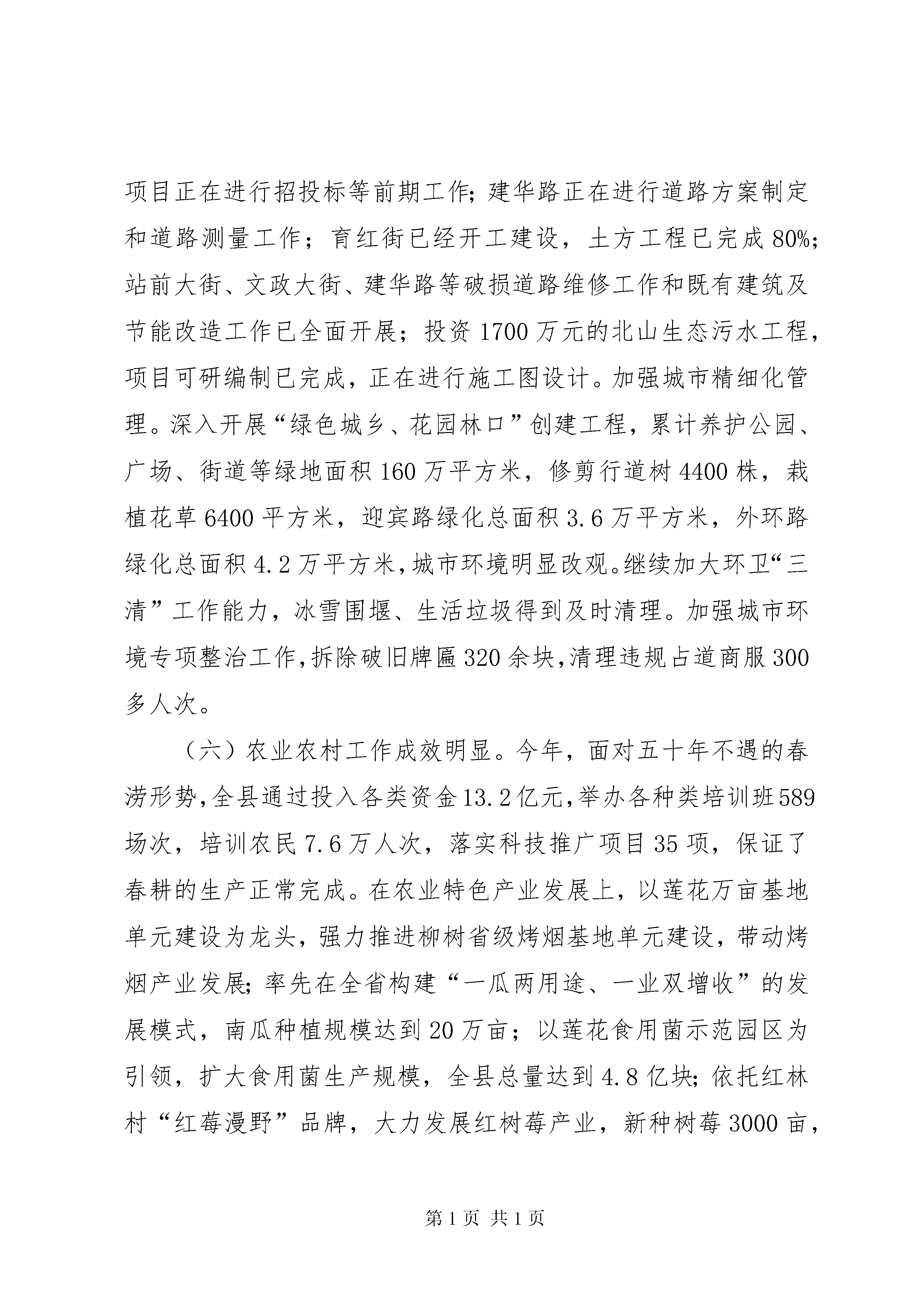 项目正在进行招投标等前期工作;建华路正在进行道路方案制定和道路测量工作；育红街已经开工建设，土方工程已完成80%;站前大街、文政大街、建华路等破损道路维修工作和既有建筑及节能改造工作已全面开展；投资1700万元的北山生态污水工程，项目可研编制已完成，正在进行施工图设计。加强城市精细化管理。深入开展“绿色城乡、花园林口”创建工程，累计养护公园、广场、街道等绿地面积160万平方米，修剪行道树4400株，栽植花草6400平方米，迎宾路绿化总面积3.6万平方米，外环路绿化总面积4.2万平方米,城市环境明显改观。继续加大环卫“三清”工作能力，冰雪围堰、生活垃圾得到及时清理。加强城市环境专项整治工作,拆除破旧牌匾320余块,清理违规占道商服300多人次。

（六）农业农村工作成效明显。今年，面对五十年不遇的春涝形势,全县通过投入各类资金13.2亿元,举办各种类培训班589场次，培训农民7.6万人次，落实科技推广项目35项，保证了春耕的生产正常完成。在农业特色产业发展上，以莲花万亩基地单元建设为龙头，强力推进柳树省级烤烟基地单元建设，带动烤烟产业发展;率先在全省构建“一瓜两用途、一业双增收”的发展模式，南瓜种植规模达到20万亩；以莲花食用菌示范园区为引领，扩大食用菌生产规模，全县总量达到4.8亿块;依托红林村“红莓漫野”品牌，大力发展红树莓产业，新种树莓3000亩，

第1页 共1页